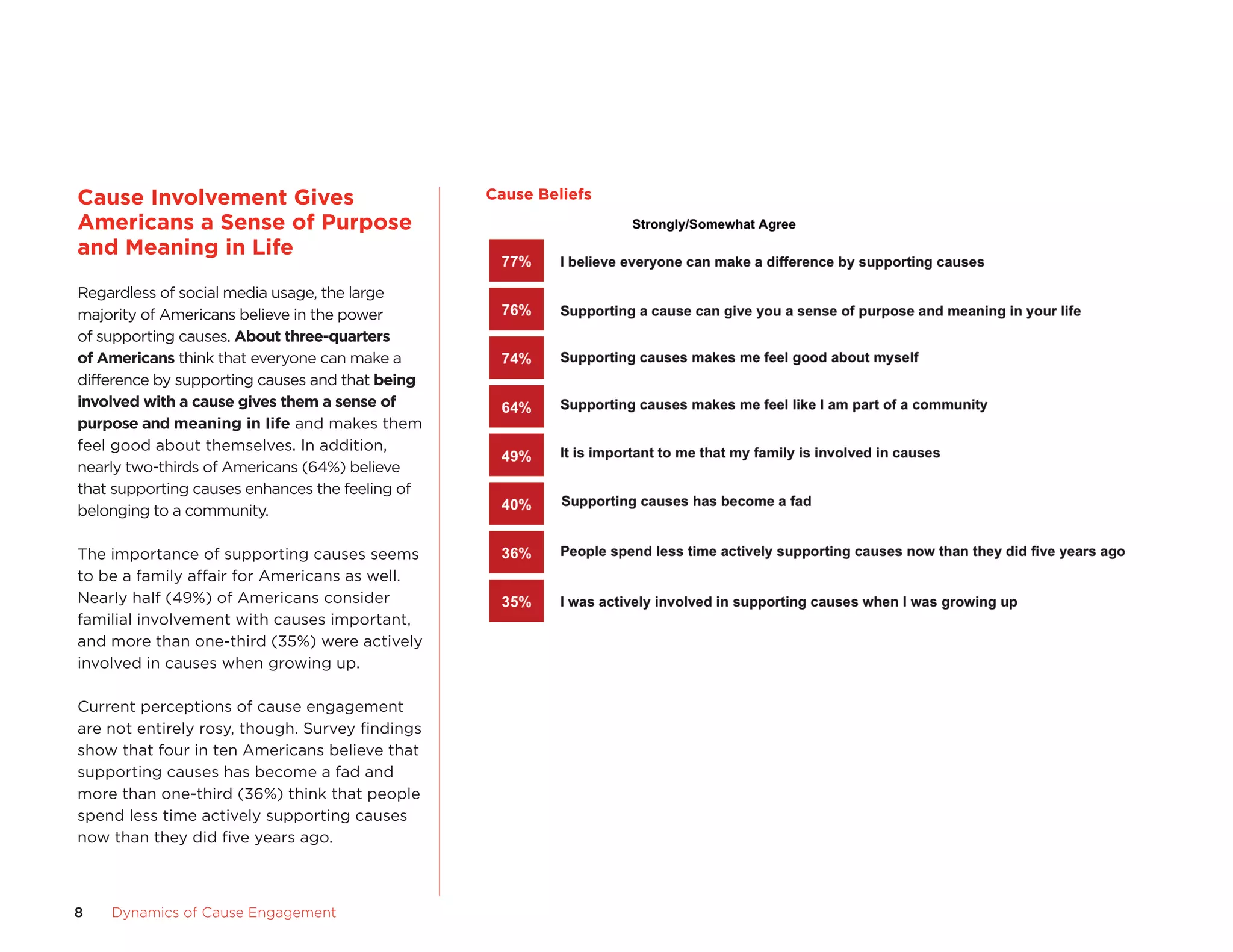 Cause Involvement Gives Americans a Sense of Purpose and Meaning in Life

Regardless of social media usage, the large majority of Americans believe in the power of supporting causes. About three-quarters of Americans think that everyone can make a difference by supporting causes and that being involved with a cause gives them a sense of purpose and meaning in life and makes them feel good about themselves. In addition, nearly two-thirds of Americans (64%) believe that supporting causes enhances the feeling of belonging to a community.

The importance of supporting causes seems to be a family affair for Americans as well. Nearly half (49%) of Americans consider familial involvement with causes important, and more than one-third (35%) were actively involved in causes when growing up.

Current perceptions of cause engagement are not entirely rosy, though. Survey findings show that four in ten Americans believe that supporting causes has become a fad and more than one-third (36%) think that people spend less time actively supporting causes now than they did five years ago.

Cause Beliefs

Strongly/Somewhat Agree

77% I believe everyone can make a difference by supporting causes

76% Supporting a cause can give you a sense of purpose and meaning in your life

74% Supporting causes makes me feel good about myself

64% Supporting causes makes me feel like I am part of a community

49% It is important to me that my family is involved in causes

40% Supporting causes has become a fad

36% People spend less time actively supporting causes now than they did five years ago

35% I was actively involved in supporting causes when I was growing up

8 Dynamics of Cause Engagement